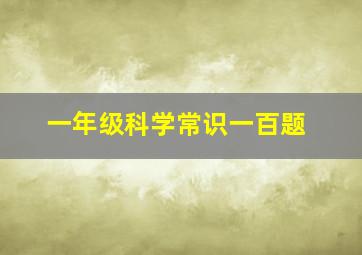 一年级科学常识一百题